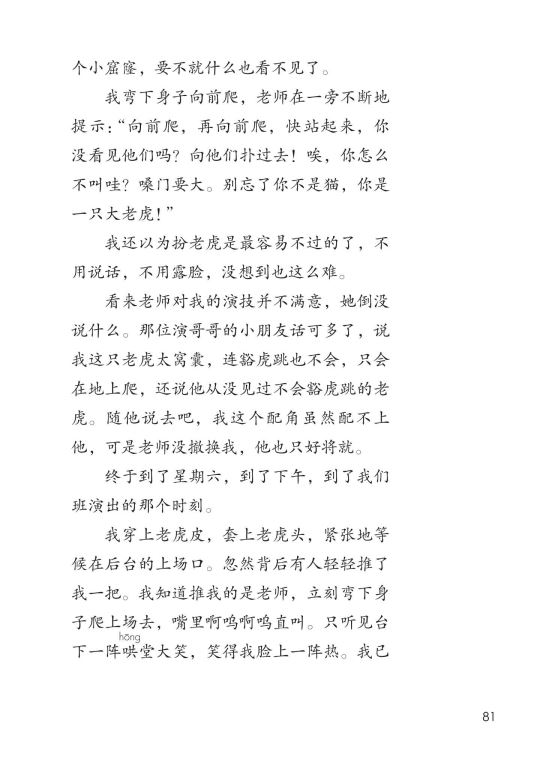 个小窟窿，要不就什么也看不见了。

我弯下身子向前爬，老师在一旁不断地提示："向前爬，再向前爬，快站起来，你没看见他们吗？向他们扑过去！唉，你怎么不叫哇？嗓门要大。别忘了你不是猫，你是一只大老虎！"

我还以为扮老虎是最容易不过的了，不用说话，不用露脸，没想到也这么难。

看来老师对我的演技并不满意，她倒没说什么。那位演哥哥的小朋友话可多了，说我这只老虎太窝囊，连豁虎跳也不会，只会在地上爬，还说他从没见过不会豁虎跳的老虎。随他说去吧，我这个配角虽然配不上他，可是老师没撤换我，他也只好将就。

终于到了星期六，到了下午，到了我们班演出的那个时刻。

我穿上老虎皮，套上老虎头，紧张地等候在后台的上场口。忽然背后有人轻轻推了我一把。我知道推我的是老师，立刻弯下身子爬上场去，嘴里啊呜啊呜直叫。只听见台下一阵哄（hōng）堂大笑，笑得我脸上一阵热。我已

81